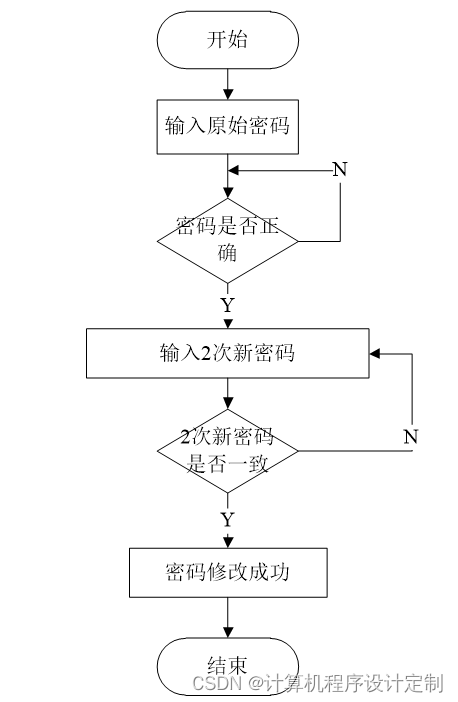 开始

输入原始密码

N

密码是否正确

Y

输入2次新密码

2次新密码是否一致

N

Y

密码修改成功

结束

CSDN @计算机程序设计定制